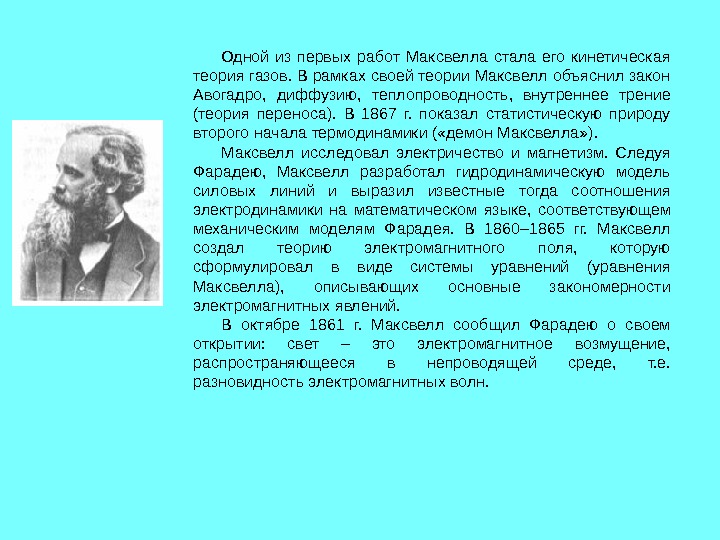 Одной из первых работ Максвелла стала его кинетическая теория газов. В рамках своей теории Максвелл объяснил закон Авогадро, диффузию, теплопроводность, внутреннее трение (теория переноса). В 1867 г. показал статистическую природу второго начала термодинамики («демон Максвелла»).

Максвелл исследовал электричество и магнетизм. Следуя Фарадею, Максвелл разработал гидродинамическую модель силовых линий и выразил известные тогда соотношения электродинамики на математическом языке, соответствующем механическим моделям Фарадея. В 1860–1865 гг. Максвелл создал теорию электромагнитного поля, которую сформулировал в виде системы уравнений (уравнения Максвелла), описывающих основные закономерности электромагнитных явлений.

В октябре 1861 г. Максвелл сообщил Фарадею о своем открытии: свет – это электромагнитное возмущение, распространяющееся в непроводящей среде, т.е. разновидность электромагнитных волн.